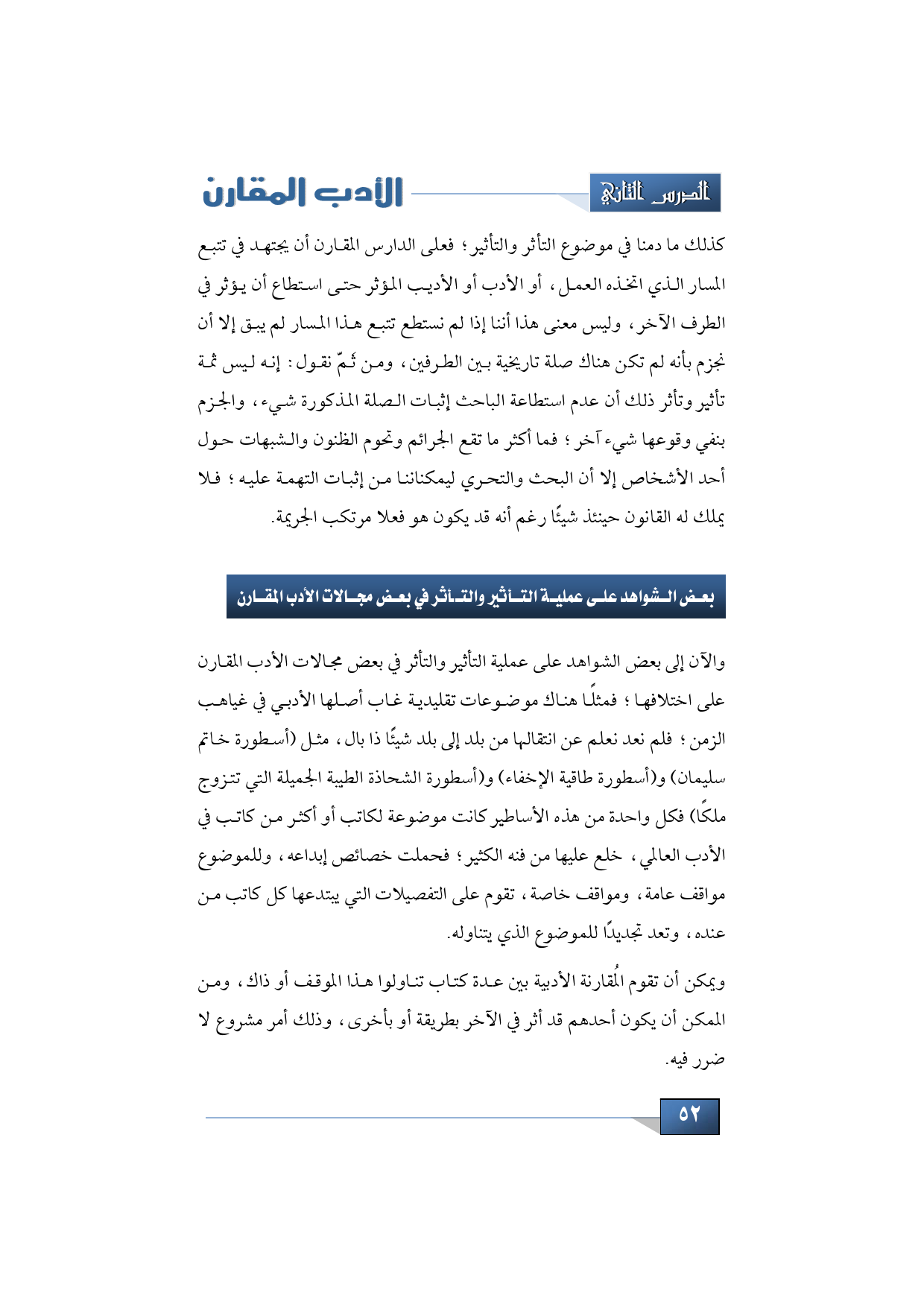 الدرس الثاني

الأدب المقارن

كذلك ما دمنا في موضوع التأثر والتأثير؛ فعلى الدارس المقارن أن يجتهد في تتبع المسار الذي اتخذه العمل، أو الأدب أو الأديب المؤثر حتى استطاع أن يؤثر في الطرف الآخر، وليس معنى هذا أننا إذا لم نستطع تتبع هذا المسار لم يبق إلا أن نجزم بأنه لم تكن هناك صلة تاريخية بين الطرفين، ومن ثَمّ نقول: إنه ليس ثمة تأثير وتأثر ذلك أن عدم استطاعة الباحث إثبات الصلة المذكورة شيء، والجزم بنفي وقوعها شيء آخر؛ فما أكثر ما تقع الجرائم وتحوم الظنون والشبهات حول أحد الأشخاص إلا أن البحث والتحري ليمكناننا من إثبات التهمة عليه؛ فلا يملك له القانون حينئذ شيئًا رغم أنه قد يكون هو فعلا مرتكب الجريمة.

بعض الشواهد على عملية التأثير والتأثر في بعض مجالات الأدب المقارن

والآن إلى بعض الشواهد على عملية التأثير والتأثر في بعض مجالات الأدب المقارن على اختلافها؛ فمثلًا هناك موضوعات تقليدية غاب أصلها الأدبي في غياهب الزمن؛ فلم نعد نعلم عن انتقالها من بلد إلى بلد شيئًا ذا بال، مثل (أسطورة خاتم سليمان) و(أسطورة طاقية الإخفاء) و(أسطورة الشحاذة الطيبة الجميلة التي تتزوج ملكًا) فكل واحدة من هذه الأساطير كانت موضوعة لكاتب أو أكثر من كاتب في الأدب العالمي، خلع عليها من فنه الكثير؛ فحملت خصائص إبداعه، وللموضوع مواقف عامة، ومواقف خاصة، تقوم على التفصيلات التي يبتدعها كل كاتب من عنده، وتعد تجديدًا للموضوع الذي يتناوله.

ويمكن أن تقوم المُقارنة الأدبية بين عدة كتاب تناولوا هذا الموقف أو ذاك، ومن الممكن أن يكون أحدهم قد أثر في الآخر بطريقة أو بأخرى، وذلك أمر مشروع لا ضرر فيه.

٥٢